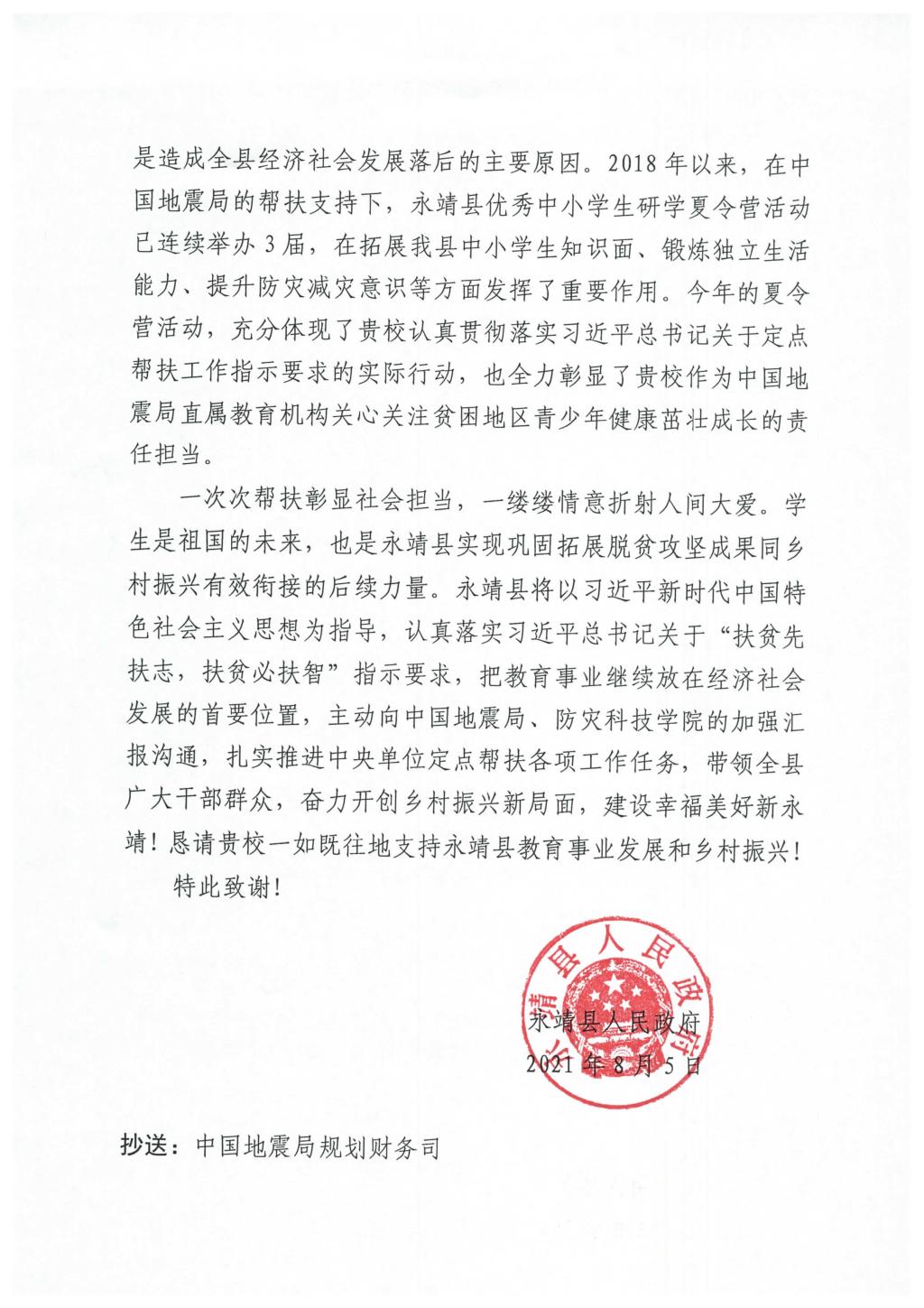 是造成全县经济社会发展落后的主要原因。2018年以来，在中国地震局的帮扶支持下，永靖县优秀中小学生研学夏令营活动已连续举办3届，在拓展我县中小学生知识面、锻炼独立生活能力、提升防灾减灾意识等方面发挥了重要作用。今年的夏令营活动，充分体现了贵校认真贯彻落实习近平总书记关于定点帮扶工作指示要求的实际行动，也全力彰显了贵校作为中国地震局直属教育机构关心关注贫困地区青少年健康茁壮成长的责任担当。

一次次帮扶彰显社会担当，一缕缕情意折射人间大爱。学生是祖国的未来，也是永靖县实现巩固拓展脱贫攻坚成果同乡村振兴有效衔接的后续力量。永靖县将以习近平新时代中国特色社会主义思想为指导，认真落实习近平总书记关于“扶贫先扶志，扶贫必扶智”指示要求，把教育事业继续放在经济社会发展的首要位置，主动向中国地震局、防灾科技学院的加强汇报沟通，扎实推进中央单位定点帮扶各项工作任务，带领全县广大干部群众，奋力开创乡村振兴新局面，建设幸福美好新永靖！恳请贵校一如既往地支持永靖县教育事业发展和乡村振兴！

特此致谢！

永靖县人民政府

永靖县人民政府
2021年8月5日

抄送：中国地震局规划财务司